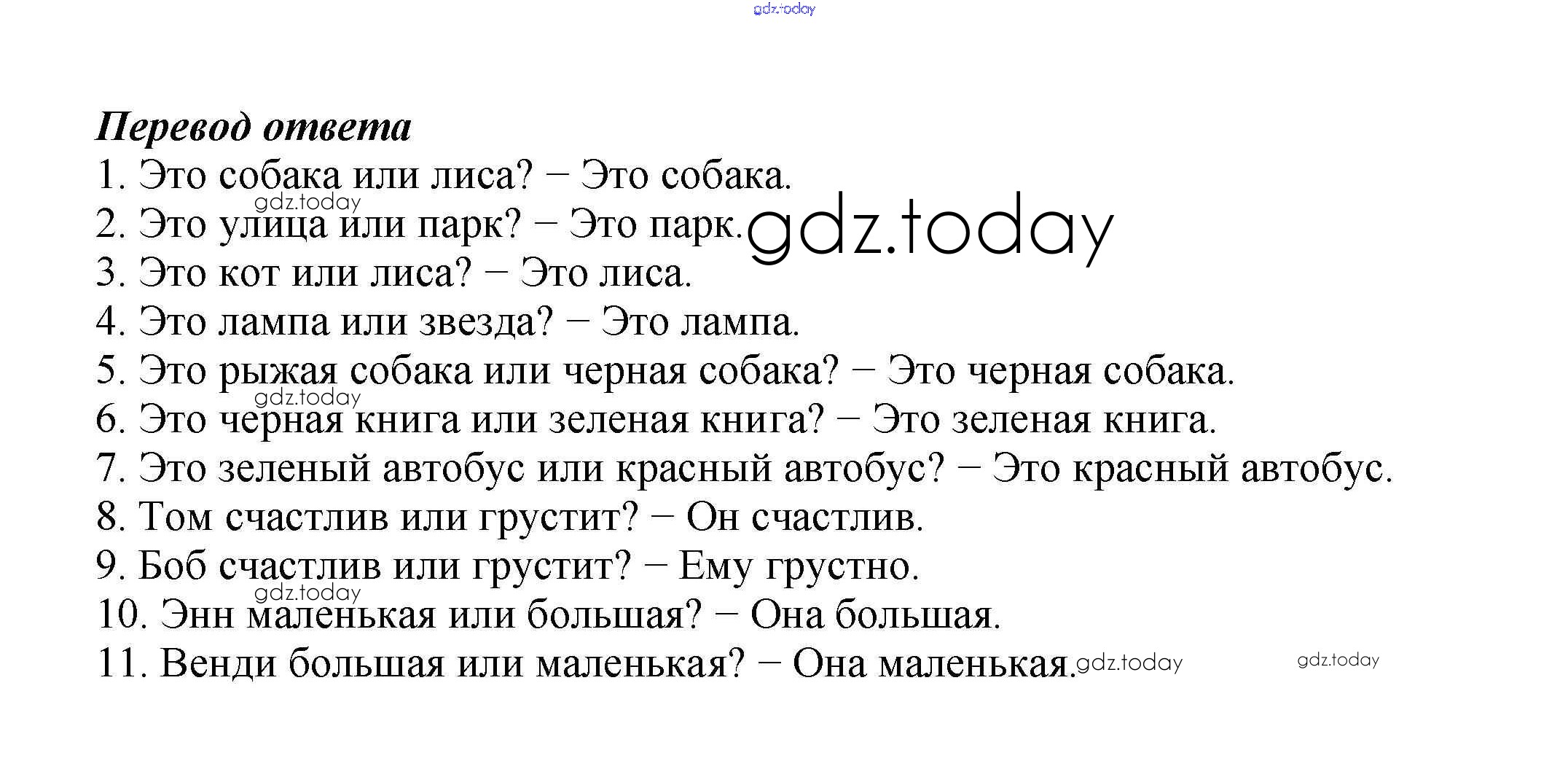 gdz.today

Перевод ответа
1. Это собака или лиса? − Это собака.
gdz.today
2. Это улица или парк? − Это парк. gdz.today
3. Это кот или лиса? − Это лиса.
4. Это лампа или звезда? − Это лампа.
5. Это рыжая собака или черная собака? − Это черная собака.
gdz.today
6. Это черная книга или зеленая книга? − Это зеленая книга.
7. Это зеленый автобус или красный автобус? − Это красный автобус.
8. Том счастлив или грустит? − Он счастлив.
9. Боб счастлив или грустит? − Ему грустно.
gdz.today
10. Энн маленькая или большая? − Она большая.
11. Венди большая или маленькая? − Она маленькая. gdz.today gdz.today